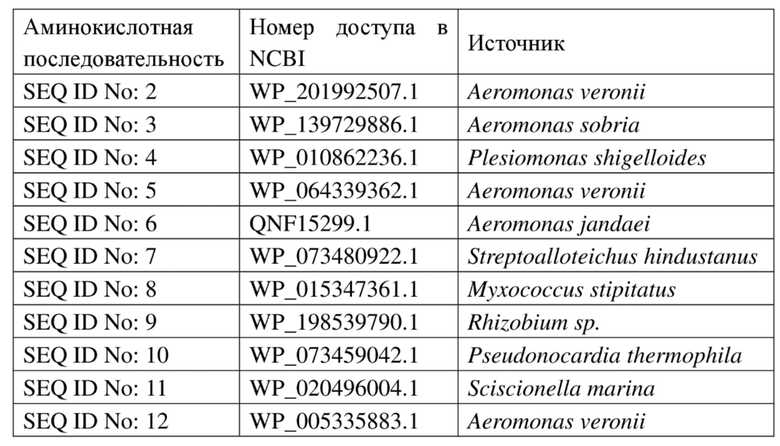 | Аминокислотная последовательность | Номер доступа в NCBI | Источник |
|---|---|---|
| SEQ ID No: 2 | WP_201992507.1 | Aeromonas veronii |
| SEQ ID No: 3 | WP_139729886.1 | Aeromonas sobria |
| SEQ ID No: 4 | WP_010862236.1 | Plesiomonas shigelloides |
| SEQ ID No: 5 | WP_064339362.1 | Aeromonas veronii |
| SEQ ID No: 6 | QNF15299.1 | Aeromonas jandaei |
| SEQ ID No: 7 | WP_073480922.1 | Streptoalloteichus hindustanus |
| SEQ ID No: 8 | WP_015347361.1 | Myxococcus stipitatus |
| SEQ ID No: 9 | WP_198539790.1 | Rhizobium sp. |
| SEQ ID No: 10 | WP_073459042.1 | Pseudonocardia thermophila |
| SEQ ID No: 11 | WP_020496004.1 | Sciscionella marina |
| SEQ ID No: 12 | WP_005335883.1 | Aeromonas veronii |